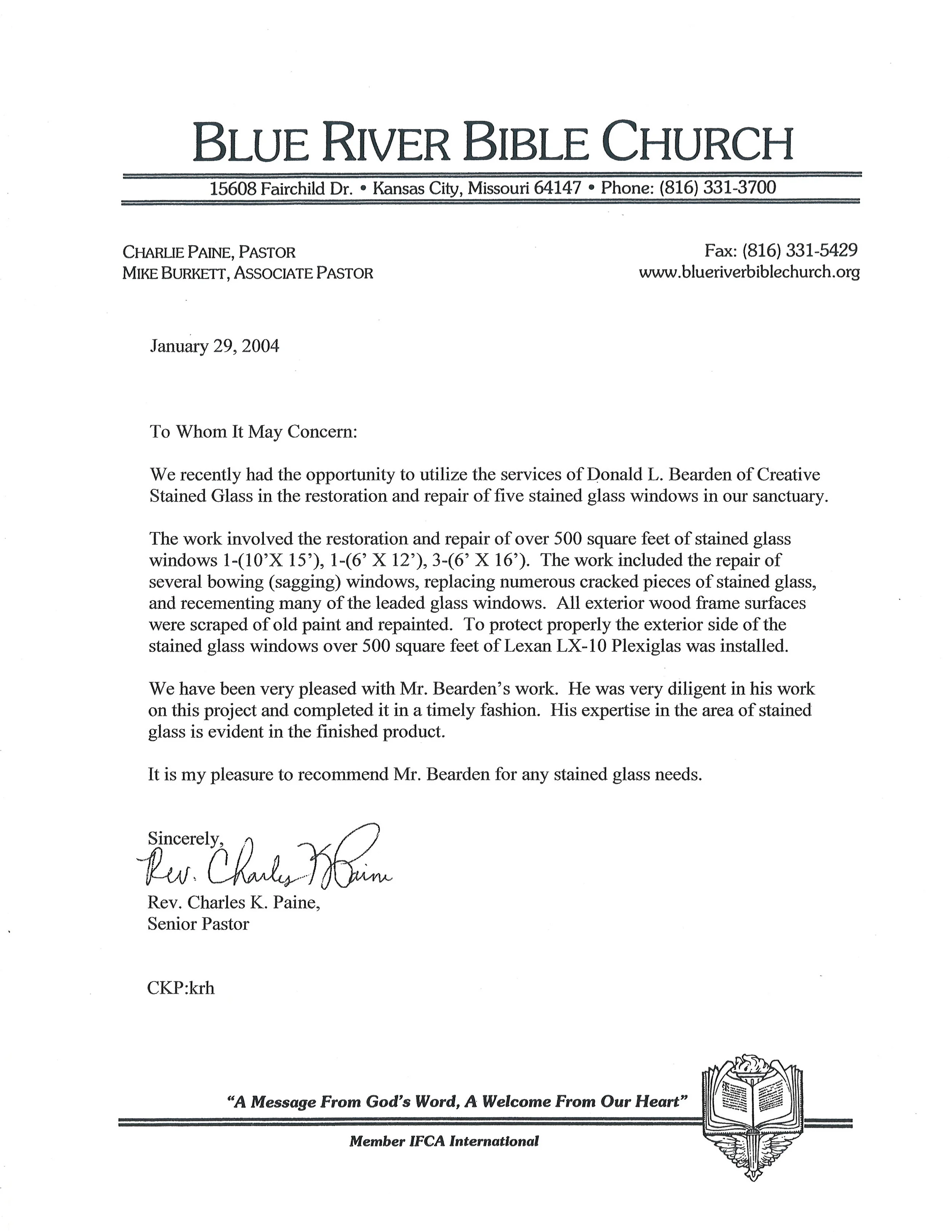 BLUE RIVER BIBLE CHURCH

15608 Fairchild Dr. • Kansas City, Missouri 64147 • Phone: (816) 331-3700

CHARLIE PAINE, PASTOR
MIKE BURKETT, ASSOCIATE PASTOR

Fax: (816) 331-5429
www.blueriverbiblechurch.org

January 29, 2004

To Whom It May Concern:

We recently had the opportunity to utilize the services of Donald L. Bearden of Creative Stained Glass in the restoration and repair of five stained glass windows in our sanctuary.

The work involved the restoration and repair of over 500 square feet of stained glass windows 1-(10'X 15'), 1-(6' X 12'), 3-(6' X 16'). The work included the repair of several bowing (sagging) windows, replacing numerous cracked pieces of stained glass, and recementing many of the leaded glass windows. All exterior wood frame surfaces were scraped of old paint and repainted. To protect properly the exterior side of the stained glass windows over 500 square feet of Lexan LX-10 Plexiglas was installed.

We have been very pleased with Mr. Bearden's work. He was very diligent in his work on this project and completed it in a timely fashion. His expertise in the area of stained glass is evident in the finished product.

It is my pleasure to recommend Mr. Bearden for any stained glass needs.

Sincerely,
Rev. Charles K Paine
Rev. Charles K. Paine,
Senior Pastor

CKP:krh

"A Message From God's Word, A Welcome From Our Heart"

Member IFCA International